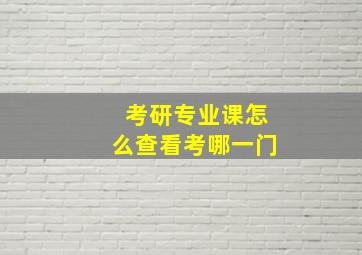 考研专业课怎么查看考哪一门